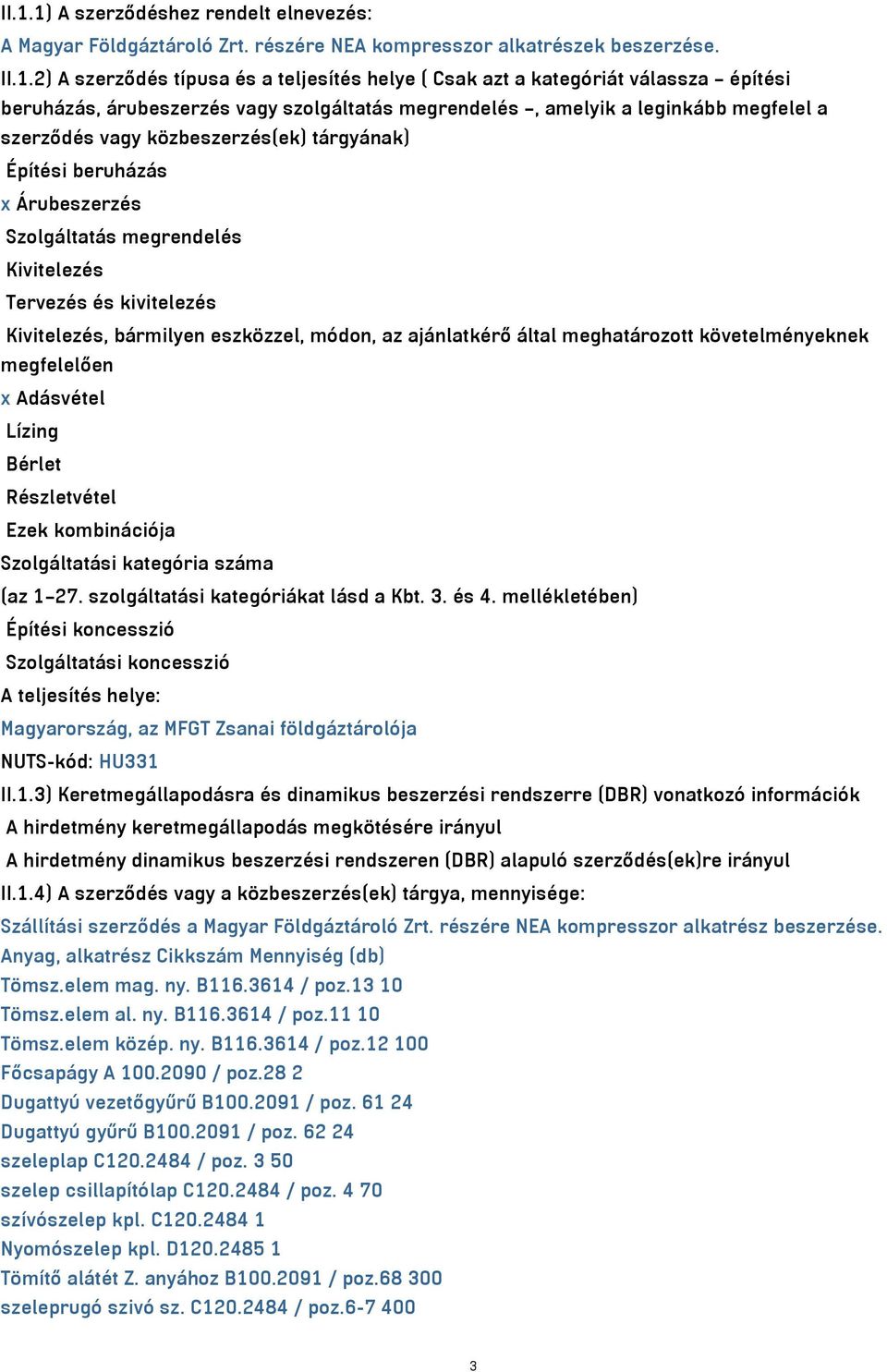 II.1.1) A szerződéshez rendelt elnevezés:
A Magyar Földgáztároló Zrt. részére NEA kompresszor alkatrészek beszerzése.
II.1.2) A szerződés típusa és a teljesítés helye ( Csak azt a kategóriát válassza – építési beruházás, árubeszerzés vagy szolgáltatás megrendelés –, amelyik a leginkább megfelel a szerződés vagy közbeszerzés(ek) tárgyának)
Építési beruházás
x Árubeszerzés
Szolgáltatás megrendelés
Kivitelezés
Tervezés és kivitelezés
Kivitelezés, bármilyen eszközzel, módon, az ajánlatkérő által meghatározott követelményeknek megfelelően
x Adásvétel
Lízing
Bérlet
Részletvétel
Ezek kombinációja
Szolgáltatási kategória száma
(az 1–27. szolgáltatási kategóriákat lásd a Kbt. 3. és 4. mellékletében)
Építési koncesszió
Szolgáltatási koncesszió
A teljesítés helye:
Magyarország, az MFGT Zsanai földgáztárolója
NUTS-kód: HU331
II.1.3) Keretmegállapodásra és dinamikus beszerzési rendszerre (DBR) vonatkozó információk
A hirdetmény keretmegállapodás megkötésére irányul
A hirdetmény dinamikus beszerzési rendszeren (DBR) alapuló szerződés(ek)re irányul
II.1.4) A szerződés vagy a közbeszerzés(ek) tárgya, mennyisége:
Szállítási szerződés a Magyar Földgáztároló Zrt. részére NEA kompresszor alkatrész beszerzése.
Anyag, alkatrész Cikkszám Mennyiség (db)
Tömsz.elem mag. ny. B116.3614 / poz.13 10
Tömsz.elem al. ny. B116.3614 / poz.11 10
Tömsz.elem közép. ny. B116.3614 / poz.12 100
Főcsapágy A 100.2090 / poz.28 2
Dugattyú vezetőgyűrű B100.2091 / poz. 61 24
Dugattyú gyűrű B100.2091 / poz. 62 24
szeleplap C120.2484 / poz. 3 50
szelep csillapítólap C120.2484 / poz. 4 70
szívószelep kpl. C120.2484 1
Nyomószelep kpl. D120.2485 1
Tömítő alátét Z. anyához B100.2091 / poz.68 300
szeleprugó szivó sz. C120.2484 / poz.6-7 400

3